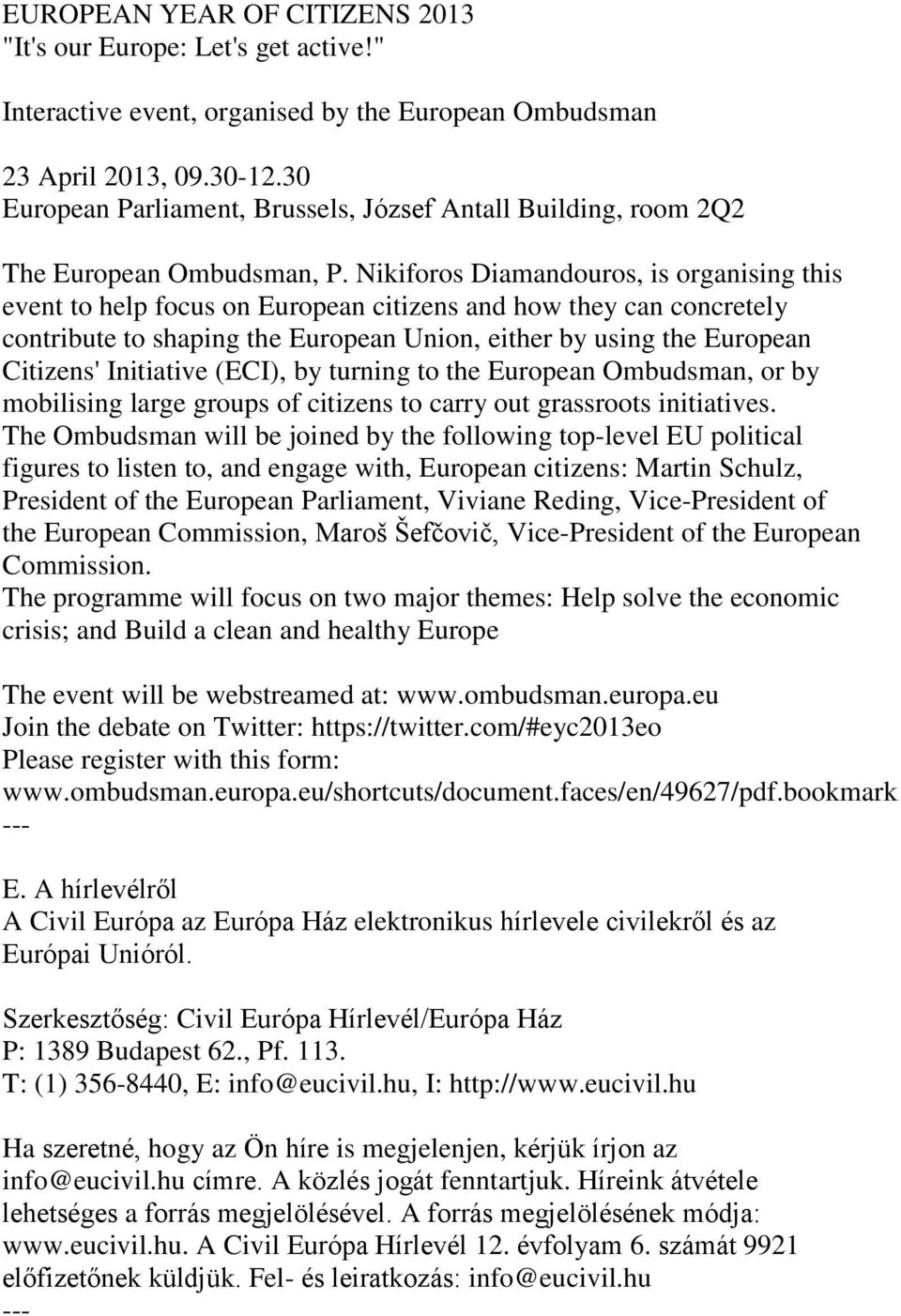 EUROPEAN YEAR OF CITIZENS 2013
"It's our Europe: Let's get active!"

Interactive event, organised by the European Ombudsman

23 April 2013, 09.30-12.30
European Parliament, Brussels, József Antall Building, room 2Q2

The European Ombudsman, P. Nikiforos Diamandouros, is organising this event to help focus on European citizens and how they can concretely contribute to shaping the European Union, either by using the European Citizens' Initiative (ECI), by turning to the European Ombudsman, or by mobilising large groups of citizens to carry out grassroots initiatives.
The Ombudsman will be joined by the following top-level EU political figures to listen to, and engage with, European citizens: Martin Schulz, President of the European Parliament, Viviane Reding, Vice-President of the European Commission, Maroš Šefčovič, Vice-President of the European Commission.
The programme will focus on two major themes: Help solve the economic crisis; and Build a clean and healthy Europe

The event will be webstreamed at: www.ombudsman.europa.eu
Join the debate on Twitter: https://twitter.com/#eyc2013eo
Please register with this form:
www.ombudsman.europa.eu/shortcuts/document.faces/en/49627/pdf.bookmark
---

E. A hírlevélről
A Civil Európa az Európa Ház elektronikus hírlevele civilekről és az Európai Unióról.

Szerkesztőség: Civil Európa Hírlevél/Európa Ház
P: 1389 Budapest 62., Pf. 113.
T: (1) 356-8440, E: info@eucivil.hu, I: http://www.eucivil.hu

Ha szeretné, hogy az Ön híre is megjelenjen, kérjük írjon az info@eucivil.hu címre. A közlés jogát fenntartjuk. Híreink átvétele lehetséges a forrás megjelölésével. A forrás megjelölésének módja: www.eucivil.hu. A Civil Európa Hírlevél 12. évfolyam 6. számát 9921 előfizetőnek küldjük. Fel- és leiratkozás: info@eucivil.hu
---